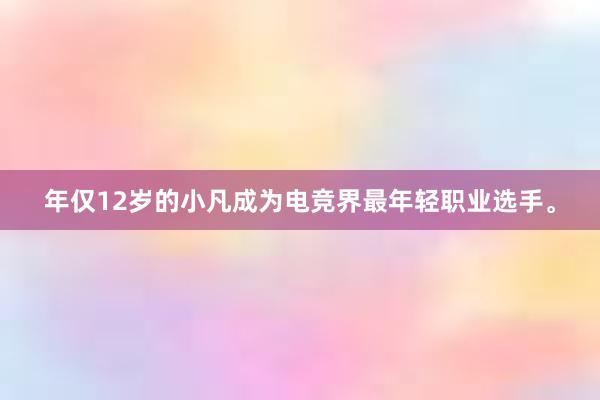 年仅12岁的小凡成为电竞界最年轻职业选手。